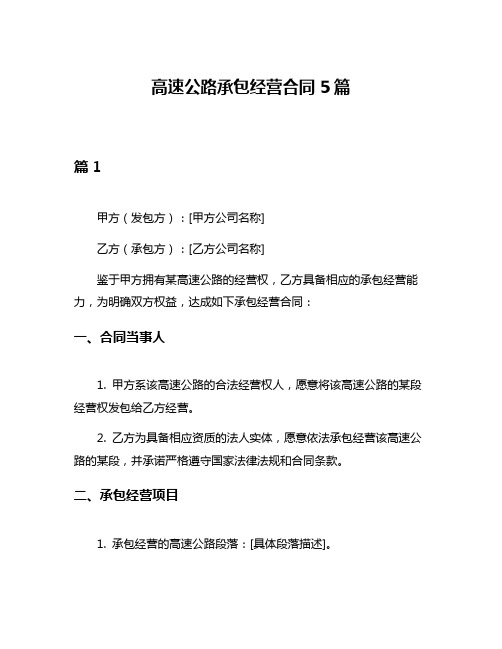 高速公路承包经营合同 5 篇

篇 1

甲方（发包方）：[甲方公司名称]

乙方（承包方）：[乙方公司名称]

鉴于甲方拥有某高速公路的经营权，乙方具备相应的承包经营能力，为明确双方权益，达成如下承包经营合同：

一、合同当事人

1. 甲方系该高速公路的合法经营权人，愿意将该高速公路的某段经营权发包给乙方经营。

2. 乙方为具备相应资质的法人实体，愿意依法承包经营该高速公路的某段，并承诺严格遵守国家法律法规和合同条款。

二、承包经营项目

1. 承包经营的高速公路段落：[具体段落描述]。